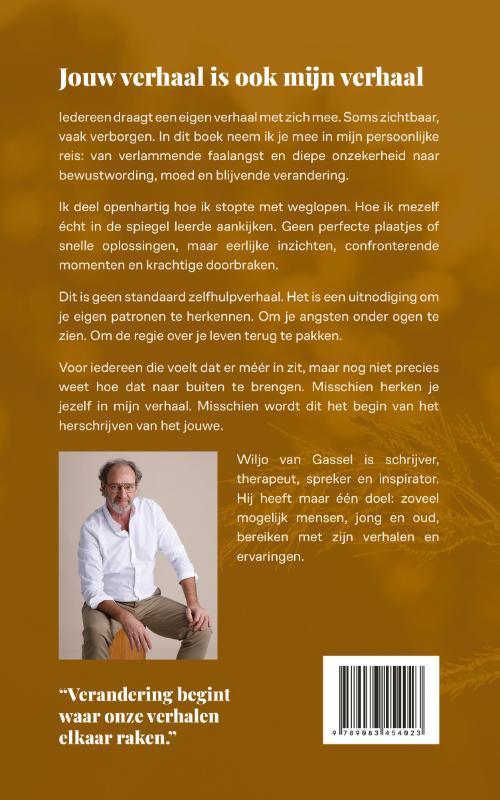 Jouw verhaal is ook mijn verhaal

Iedereen draagt een eigen verhaal met zich mee. Soms zichtbaar, vaak verborgen. In dit boek neem ik je mee in mijn persoonlijke reis: van verlammende faalangst en diepe onzekerheid naar bewustwording, moed en blijvende verandering.

Ik deel openhartig hoe ik stopte met weglopen. Hoe ik mezelf écht in de spiegel leerde aankijken. Geen perfecte plaatjes of snelle oplossingen, maar eerlijke inzichten, confronterende momenten en krachtige doorbraken.

Dit is geen standaard zelfhulpverhaal. Het is een uitnodiging om je eigen patronen te herkennen. Om je angsten onder ogen te zien. Om de regie over je leven terug te pakken.

Voor iedereen die voelt dat er méér in zit, maar nog niet precies weet hoe dat naar buiten te brengen. Misschien herken je jezelf in mijn verhaal. Misschien wordt dit het begin van het herschrijven van het jouwe.

Wiljo van Gassel is schrijver, therapeut, spreker en inspirator. Hij heeft maar één doel: zoveel mogelijk mensen, jong en oud, bereiken met zijn verhalen en ervaringen.

"Verandering begint waar onze verhalen elkaar raken."

9 789083 454023